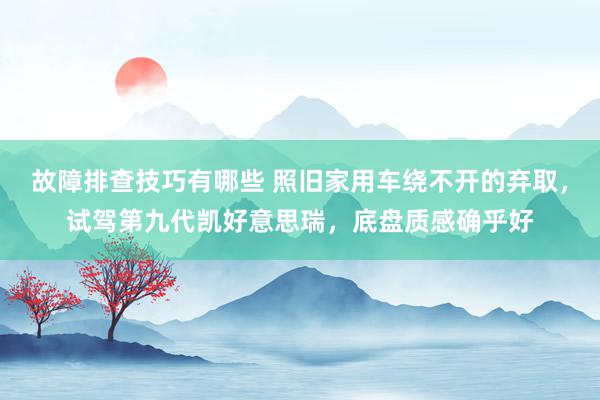 故障排查技巧有哪些 照旧家用车绕不开的弃取，试驾第九代凯好意思瑞，底盘质感确乎好